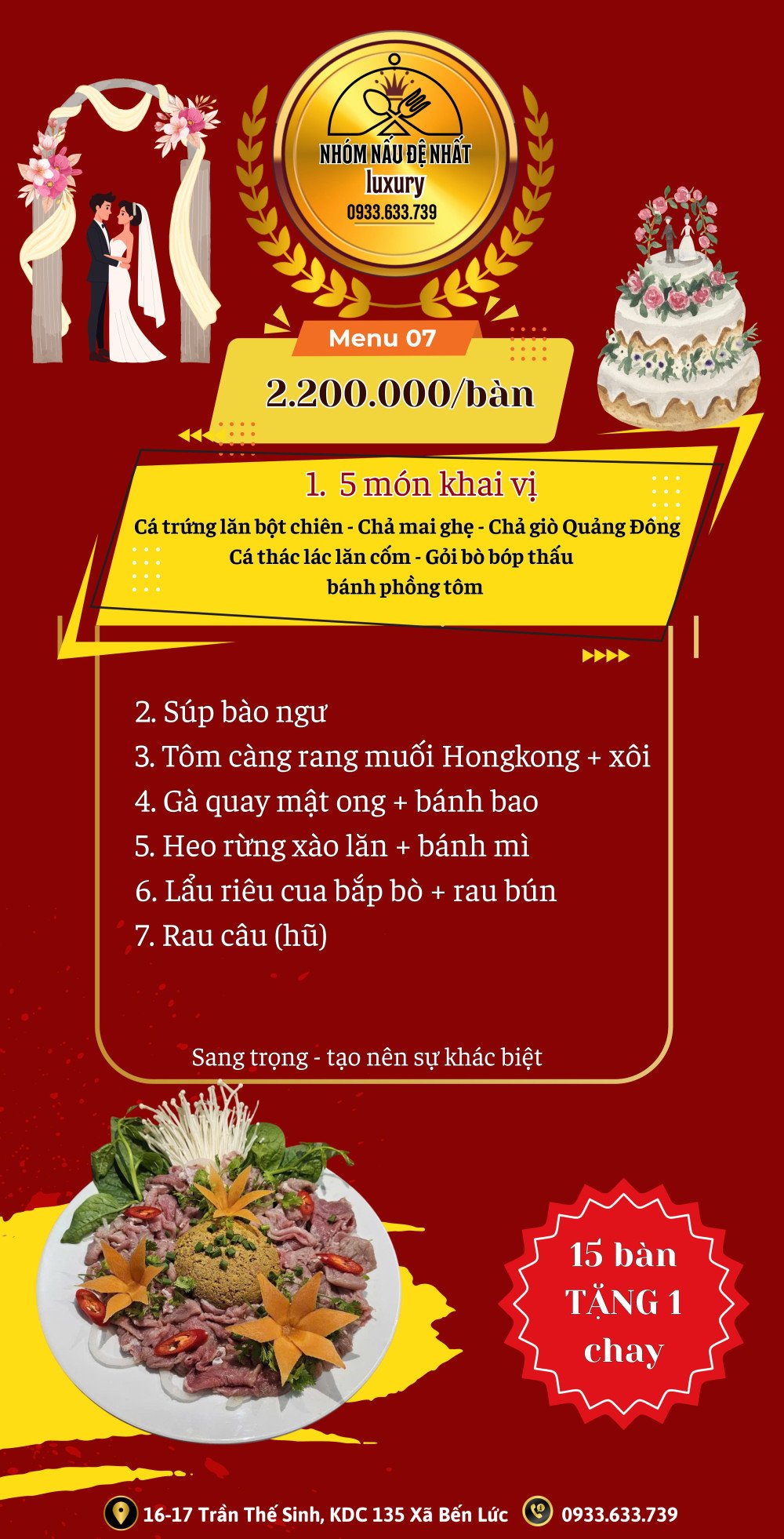 NHÓM NẤU ĐỆ NHẤT
luxury
0933.633.739

Menu 07

2.200.000/bàn

1. 5 món khai vị

Cá trứng lăn bột chiên - Chả mai ghẹ - Chả giò Quảng Đông
Cá thác lác lăn cốm - Gỏi bò bóp thấu
bánh phồng tôm

2. Súp bào ngư
3. Tôm càng rang muối Hongkong + xôi
4. Gà quay mật ong + bánh bao
5. Heo rừng xào lăn + bánh mì
6. Lẩu riêu cua bắp bò + rau bún
7. Rau câu (hũ)

Sang trọng - tạo nên sự khác biệt

15 bàn
TẶNG 1
chay

16-17 Trần Thế Sinh, KDC 135 Xã Bến Lức 0933.633.739